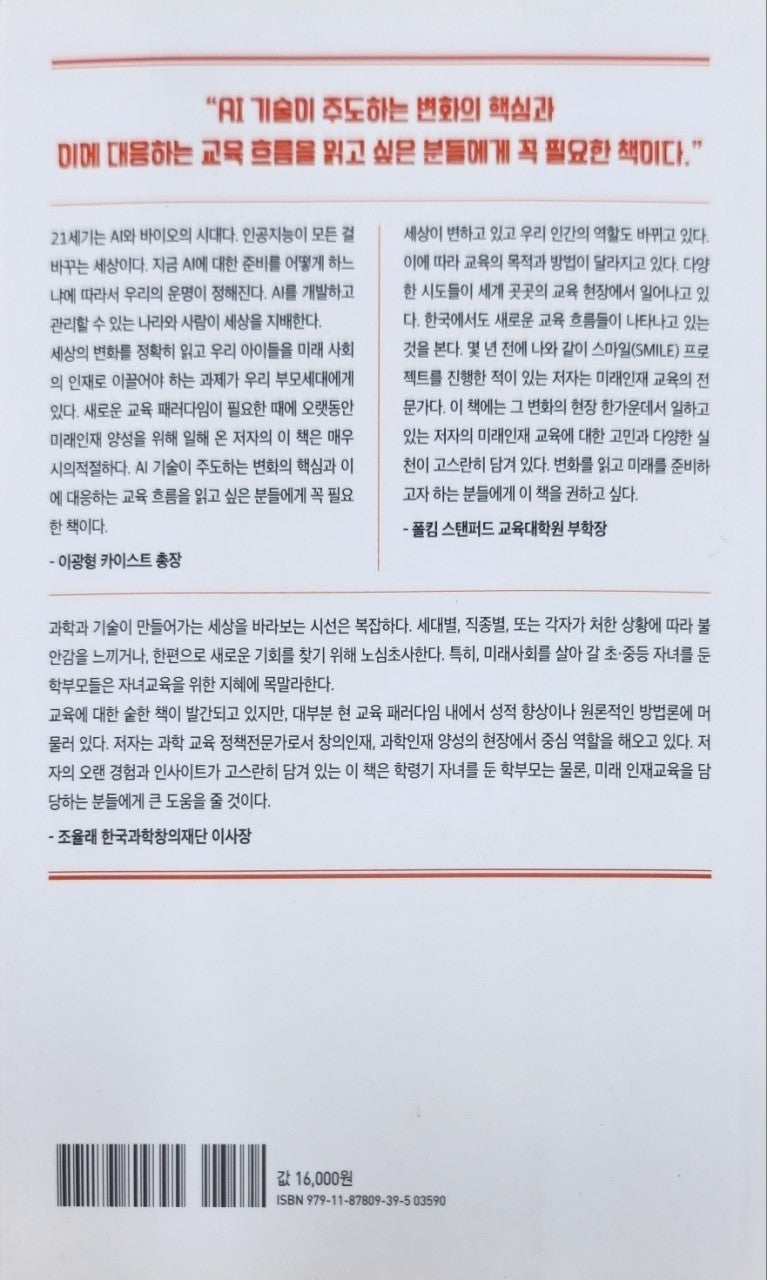 "AI 기술이 주도하는 변화의 핵심과 이에 대응하는 교육 흐름을 읽고 싶은 분들에게 꼭 필요한 책이다."

21세기는 AI와 바이오의 시대다. 인공지능이 모든 걸 바꾸는 세상이다. 지금 AI에 대한 준비를 어떻게 하느냐에 따라서 우리의 운명이 정해진다. AI를 개발하고 관리할 수 있는 나라와 사람이 세상을 지배한다.
세상의 변화를 정확히 읽고 우리 아이들을 미래 사회의 인재로 이끌어야 하는 과제가 우리 부모세대에게 있다. 새로운 교육 패러다임이 필요한 때에 오랫동안 미래인재 양성을 위해 일해 온 저자의 이 책은 매우 시의적절하다. AI 기술이 주도하는 변화의 핵심과 이에 대응하는 교육 흐름을 읽고 싶은 분들에게 꼭 필요한 책이다.

- 이광형 카이스트 총장

세상이 변하고 있고 우리 인간의 역할도 바뀌고 있다. 이에 따라 교육의 목적과 방법이 달라지고 있다. 다양한 시도들이 세계 곳곳의 교육 현장에서 일어나고 있다. 한국에서도 새로운 교육 흐름들이 나타나고 있는 것을 본다. 몇 년 전에 나와 같이 스마일(SMILE) 프로젝트를 진행한 적이 있는 저자는 미래인재 교육의 전문가다. 이 책에는 그 변화의 현장 한가운데서 일하고 있는 저자의 미래인재 교육에 대한 고민과 다양한 실천이 고스란히 담겨 있다. 변화를 읽고 미래를 준비하고자 하는 분들에게 이 책을 권하고 싶다.

- 폴킴 스탠퍼드 교육대학원 부학장

과학과 기술이 만들어가는 세상을 바라보는 시선은 복잡하다. 세대별, 직종별, 또는 각자가 처한 상황에 따라 불안감을 느끼거나, 한편으로 새로운 기회를 찾기 위해 노심초사한다. 특히, 미래사회를 살아 갈 초·중등 자녀를 둔 학부모들은 자녀교육을 위한 지혜에 목말라한다.
교육에 대한 숱한 책이 발간되고 있지만, 대부분 현 교육 패러다임 내에서 성적 향상이나 원론적인 방법론에 머물러 있다. 저자는 과학 교육 정책전문가로서 창의인재, 과학인재 양성의 현장에서 중심 역할을 해오고 있다. 저자의 오랜 경험과 인사이트가 고스란히 담겨 있는 이 책은 학령기 자녀를 둔 학부모는 물론, 미래 인재교육을 담당하는 분들에게 큰 도움을 줄 것이다.

- 조율래 한국과학창의재단 이사장

값 16,000원
ISBN 979-11-87809-39-5 03590